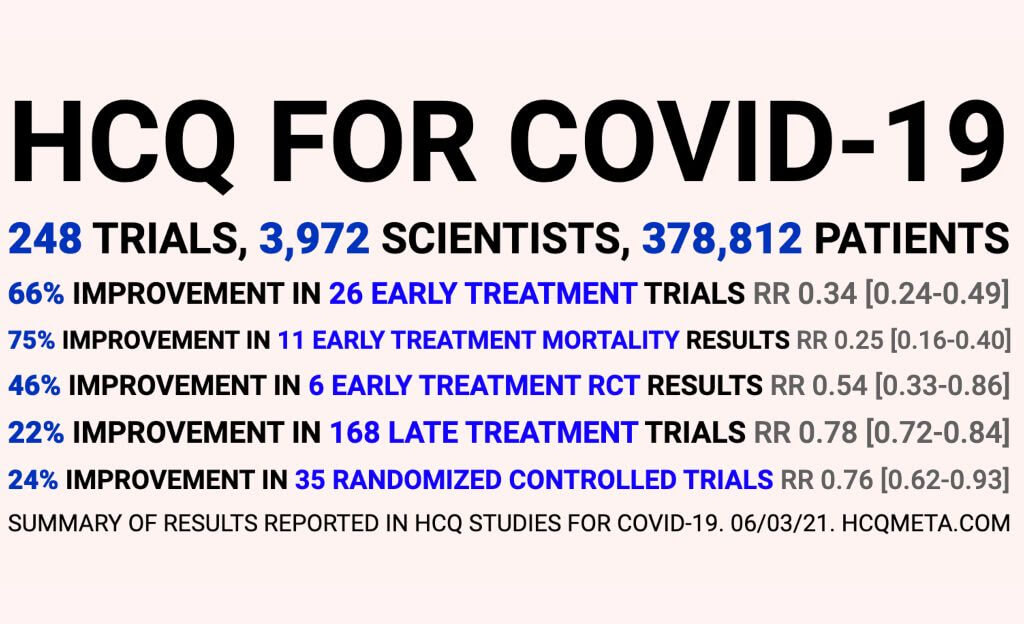 HCQ FOR COVID-19

248 TRIALS, 3,972 SCIENTISTS, 378,812 PATIENTS

66% IMPROVEMENT IN 26 EARLY TREATMENT TRIALS RR 0.34 [0.24-0.49]

75% IMPROVEMENT IN 11 EARLY TREATMENT MORTALITY RESULTS RR 0.25 [0.16-0.40]

46% IMPROVEMENT IN 6 EARLY TREATMENT RCT RESULTS RR 0.54 [0.33-0.86]

22% IMPROVEMENT IN 168 LATE TREATMENT TRIALS RR 0.78 [0.72-0.84]

24% IMPROVEMENT IN 35 RANDOMIZED CONTROLLED TRIALS RR 0.76 [0.62-0.93]

SUMMARY OF RESULTS REPORTED IN HCQ STUDIES FOR COVID-19. 06/03/21. HCQMETA.COM